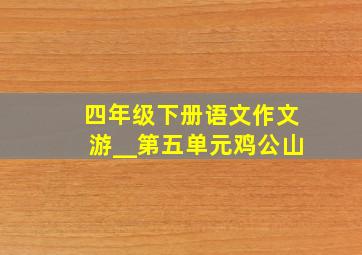 四年级下册语文作文游__第五单元鸡公山